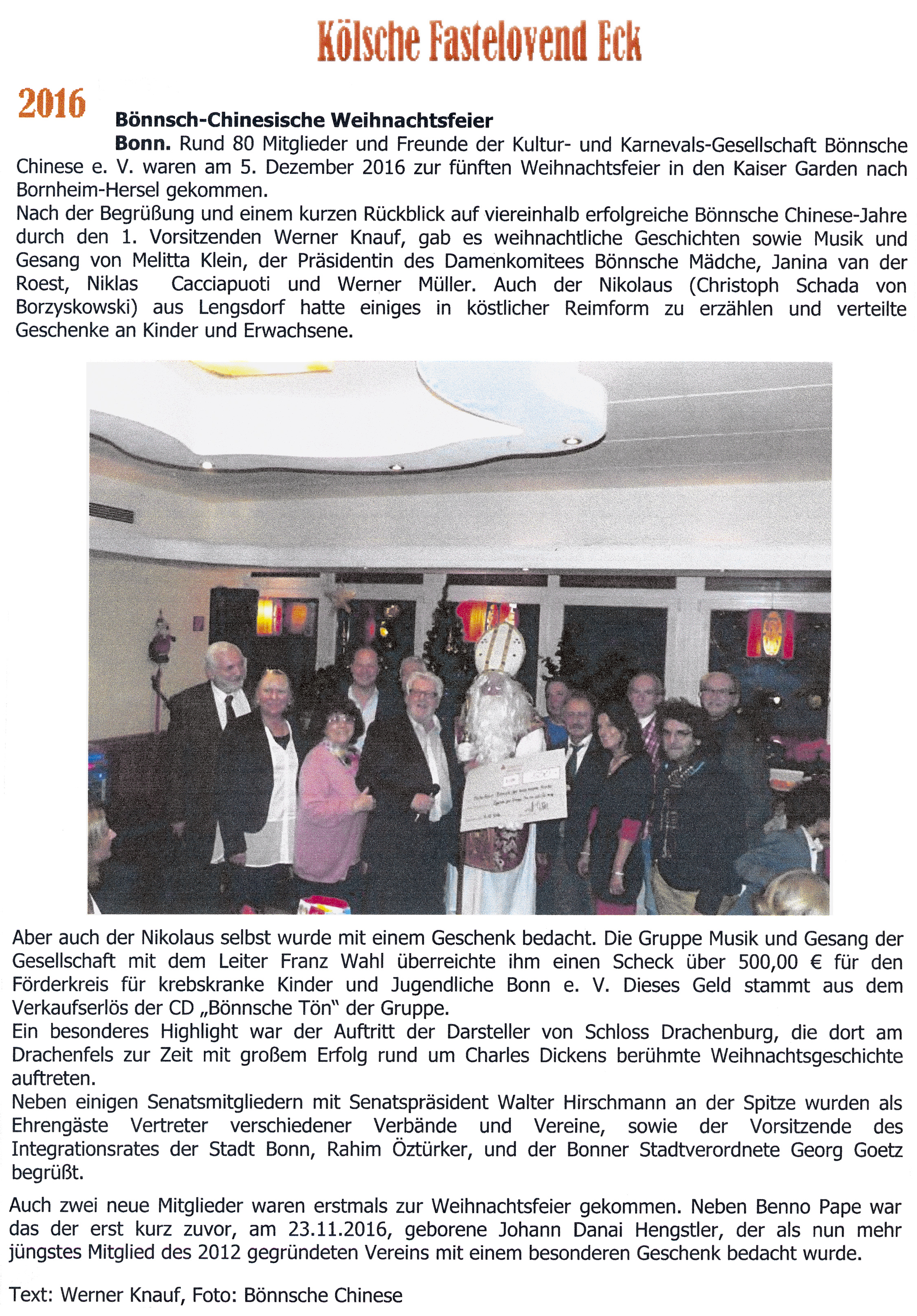 Kölsche Fastelovend Eck

2016

Bönnsch-Chinesische Weihnachtsfeier

Bonn. Rund 80 Mitglieder und Freunde der Kultur- und Karnevals-Gesellschaft Bönnsche Chinese e. V. waren am 5. Dezember 2016 zur fünften Weihnachtsfeier in den Kaiser Garden nach Bornheim-Hersel gekommen.
Nach der Begrüßung und einem kurzen Rückblick auf viereinhalb erfolgreiche Bönnsche Chinese-Jahre durch den 1. Vorsitzenden Werner Knauf, gab es weihnachtliche Geschichten sowie Musik und Gesang von Melitta Klein, der Präsidentin des Damenkomitees Bönnsche Mädche, Janina van der Roest, Niklas Cacciapuoti und Werner Müller. Auch der Nikolaus (Christoph Schada von Borzyskowski) aus Lengsdorf hatte einiges in köstlicher Reimform zu erzählen und verteilte Geschenke an Kinder und Erwachsene.

Aber auch der Nikolaus selbst wurde mit einem Geschenk bedacht. Die Gruppe Musik und Gesang der Gesellschaft mit dem Leiter Franz Wahl überreichte ihm einen Scheck über 500,00 € für den Förderkreis für krebskranke Kinder und Jugendliche Bonn e. V. Dieses Geld stammt aus dem Verkaufserlös der CD „Bönnsche Tön" der Gruppe.
Ein besonderes Highlight war der Auftritt der Darsteller von Schloss Drachenburg, die dort am Drachenfels zur Zeit mit großem Erfolg rund um Charles Dickens berühmte Weihnachtsgeschichte auftreten.
Neben einigen Senatsmitgliedern mit Senatspräsident Walter Hirschmann an der Spitze wurden als Ehrengäste Vertreter verschiedener Verbände und Vereine, sowie der Vorsitzende des Integrationsrates der Stadt Bonn, Rahim Öztürker, und der Bonner Stadtverordnete Georg Goetz begrüßt.

Auch zwei neue Mitglieder waren erstmals zur Weihnachtsfeier gekommen. Neben Benno Pape war das der erst kurz zuvor, am 23.11.2016, geborene Johann Danai Hengstler, der als nun mehr jüngstes Mitglied des 2012 gegründeten Vereins mit einem besonderen Geschenk bedacht wurde.

Text: Werner Knauf, Foto: Bönnsche Chinese